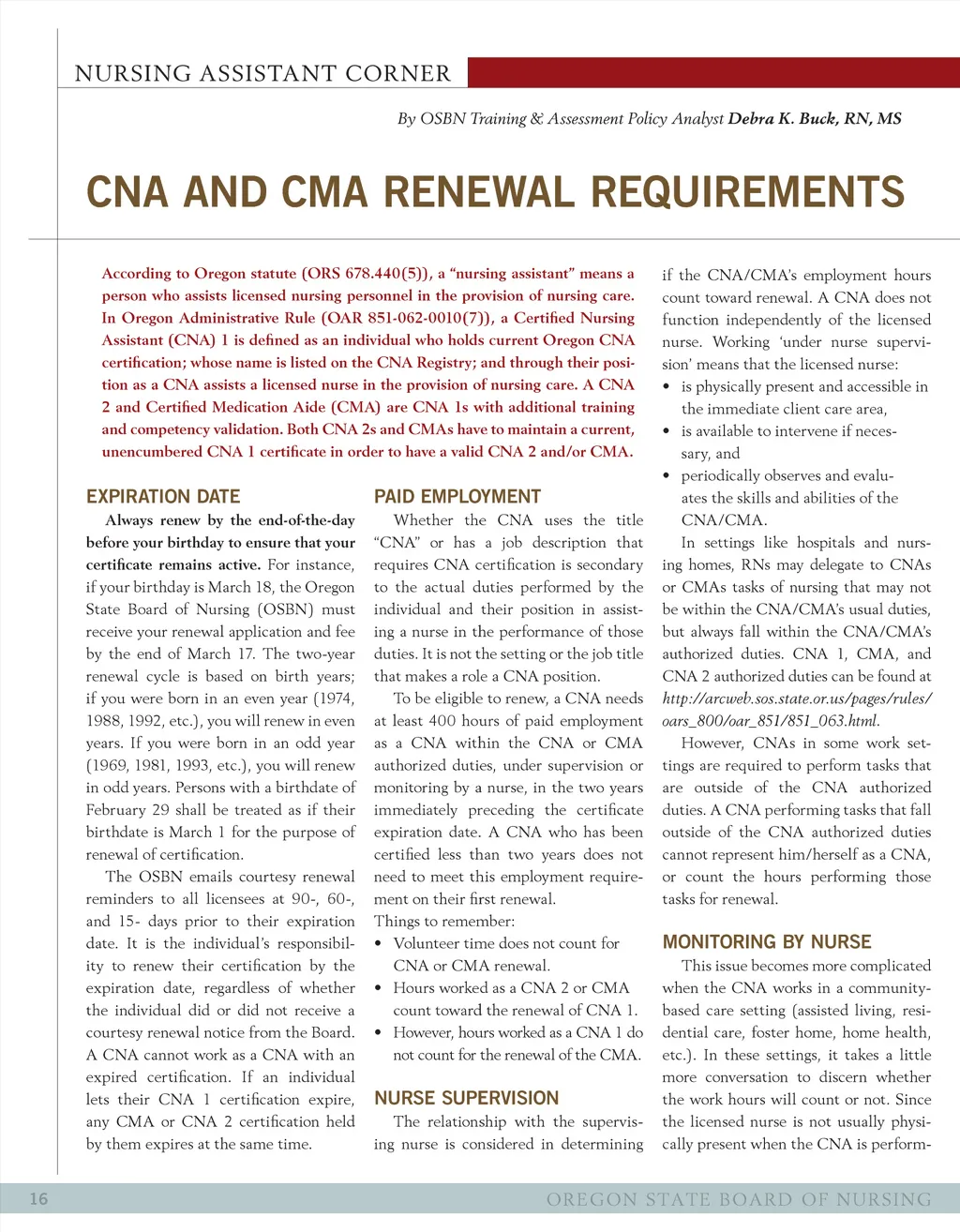 NURSING ASSISTANT CORNER

By OSBN Training & Assessment Policy Analyst Debra K. Buck, RN, MS

CNA AND CMA RENEWAL REQUIREMENTS

According to Oregon statute (ORS 678.440(5)), a "nursing assistant" means a person who assists licensed nursing personnel in the provision of nursing care. In Oregon Administrative Rule (OAR 851-062-0010(7)), a Certified Nursing Assistant (CNA) 1 is defined as an individual who holds current Oregon CNA certification; whose name is listed on the CNA Registry; and through their position as a CNA assists a licensed nurse in the provision of nursing care. A CNA 2 and Certified Medication Aide (CMA) are CNA 1s with additional training and competency validation. Both CNA 2s and CMAs have to maintain a current, unencumbered CNA 1 certificate in order to have a valid CNA 2 and/or CMA.

EXPIRATION DATE

Always renew by the end-of-the-day before your birthday to ensure that your certificate remains active. For instance, if your birthday is March 18, the Oregon State Board of Nursing (OSBN) must receive your renewal application and fee by the end of March 17. The two-year renewal cycle is based on birth years; if you were born in an even year (1974, 1988, 1992, etc.), you will renew in even years. If you were born in an odd year (1969, 1981, 1993, etc.), you will renew in odd years. Persons with a birthdate of February 29 shall be treated as if their birthdate is March 1 for the purpose of renewal of certification.

The OSBN emails courtesy renewal reminders to all licensees at 90-, 60-, and 15- days prior to their expiration date. It is the individual's responsibility to renew their certification by the expiration date, regardless of whether the individual did or did not receive a courtesy renewal notice from the Board. A CNA cannot work as a CNA with an expired certification. If an individual lets their CNA 1 certification expire, any CMA or CNA 2 certification held by them expires at the same time.

PAID EMPLOYMENT

Whether the CNA uses the title "CNA" or has a job description that requires CNA certification is secondary to the actual duties performed by the individual and their position in assisting a nurse in the performance of those duties. It is not the setting or the job title that makes a role a CNA position.

To be eligible to renew, a CNA needs at least 400 hours of paid employment as a CNA within the CNA or CMA authorized duties, under supervision or monitoring by a nurse, in the two years immediately preceding the certificate expiration date. A CNA who has been certified less than two years does not need to meet this employment requirement on their first renewal.

Things to remember:
• Volunteer time does not count for CNA or CMA renewal.
• Hours worked as a CNA 2 or CMA count toward the renewal of CNA 1.
• However, hours worked as a CNA 1 do not count for the renewal of the CMA.

NURSE SUPERVISION

The relationship with the supervising nurse is considered in determining if the CNA/CMA's employment hours count toward renewal. A CNA does not function independently of the licensed nurse. Working 'under nurse supervision' means that the licensed nurse:
• is physically present and accessible in the immediate client care area,
• is available to intervene if necessary, and
• periodically observes and evaluates the skills and abilities of the CNA/CMA.

In settings like hospitals and nursing homes, RNs may delegate to CNAs or CMAs tasks of nursing that may not be within the CNA/CMA's usual duties, but always fall within the CNA/CMA's authorized duties. CNA 1, CMA, and CNA 2 authorized duties can be found at http://arcweb.sos.state.or.us/pages/rules/oars_800/oar_851/851_063.html.

However, CNAs in some work settings are required to perform tasks that are outside of the CNA authorized duties. A CNA performing tasks that fall outside of the CNA authorized duties cannot represent him/herself as a CNA, or count the hours performing those tasks for renewal.

MONITORING BY NURSE

This issue becomes more complicated when the CNA works in a community-based care setting (assisted living, residential care, foster home, home health, etc.). In these settings, it takes a little more conversation to discern whether the work hours will count or not. Since the licensed nurse is not usually physically present when the CNA is perform-

16 OREGON STATE BOARD OF NURSING